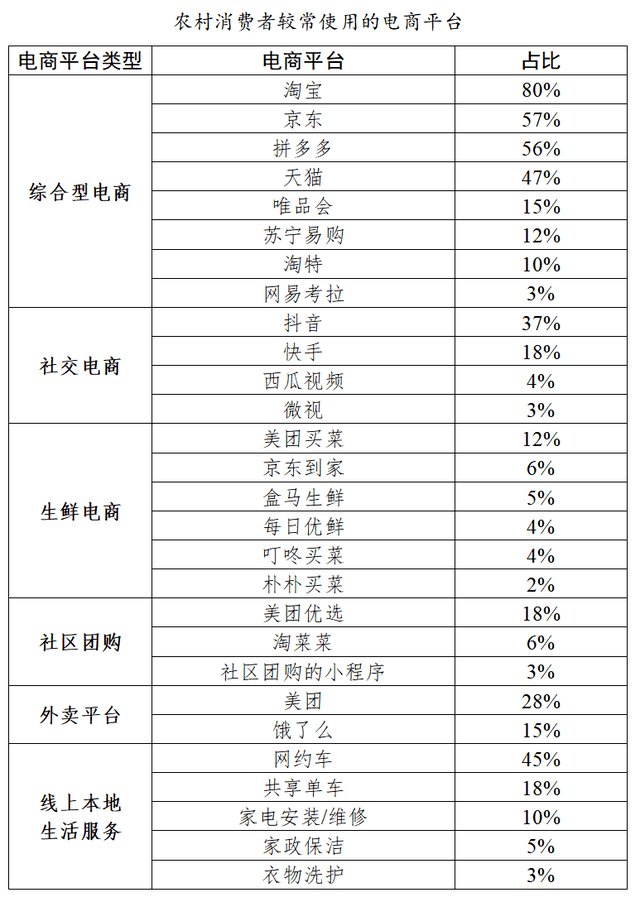 农村消费者较常使用的电商平台

| 电商平台类型 | 电商平台 | 占比 |
|---|---|---|
| 综合型电商 | 淘宝 | 80% |
| | 京东 | 57% |
| | 拼多多 | 56% |
| | 天猫 | 47% |
| | 唯品会 | 15% |
| | 苏宁易购 | 12% |
| | 淘特 | 10% |
| | 网易考拉 | 3% |
| 社交电商 | 抖音 | 37% |
| | 快手 | 18% |
| | 西瓜视频 | 4% |
| | 微视 | 3% |
| 生鲜电商 | 美团买菜 | 12% |
| | 京东到家 | 6% |
| | 盒马生鲜 | 5% |
| | 每日优鲜 | 4% |
| | 叮咚买菜 | 4% |
| | 朴朴买菜 | 2% |
| 社区团购 | 美团优选 | 18% |
| | 淘菜菜 | 6% |
| | 社区团购的小程序 | 3% |
| 外卖平台 | 美团 | 28% |
| | 饿了么 | 15% |
| 线上本地生活服务 | 网约车 | 45% |
| | 共享单车 | 18% |
| | 家电安装/维修 | 10% |
| | 家政保洁 | 5% |
| | 衣物洗护 | 3% |